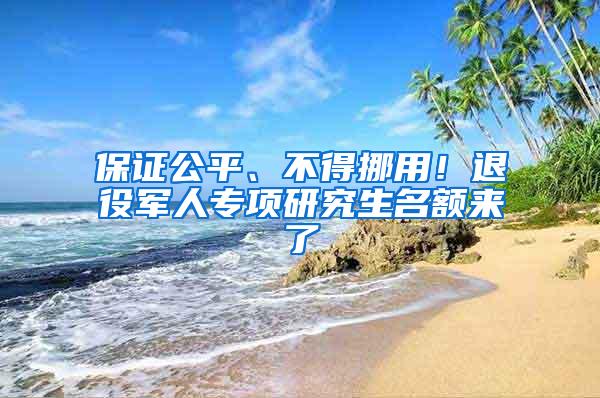 保证公平、不得挪用！退役军人专项研究生名额来了